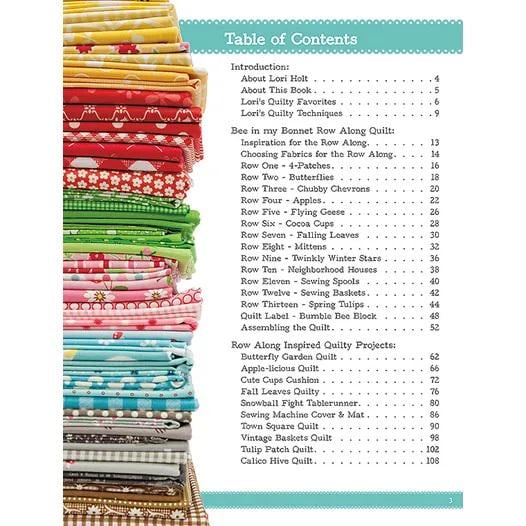 Table of Contents

Introduction:
About Lori Holt 4
About This Book 5
Lori's Quilty Favorites 6
Lori's Quilty Techniques 9

Bee in my Bonnet Row Along Quilt:
Inspiration for the Row Along 13
Choosing Fabrics for the Row Along 14
Row One - 4-Patches 16
Row Two - Butterflies 18
Row Three - Chubby Chevrons 20
Row Four - Apples 22
Row Five - Flying Geese 26
Row Six - Cocoa Cups 28
Row Seven - Falling Leaves 30
Row Eight - Mittens 32
Row Nine - Twinkly Winter Stars 36
Row Ten - Neighborhood Houses 38
Row Eleven - Sewing Spools 40
Row Twelve - Sewing Baskets 42
Row Thirteen - Spring Tulips 44
Quilt Label - Bumble Bee Block 48
Assembling the Quilt 52

Row Along Inspired Quilty Projects:
Butterfly Garden Quilt 62
Apple-licious Quilt 66
Cute Cups Cushion 72
Fall Leaves Quilty 76
Snowball Fight Tablerunner 80
Sewing Machine Cover & Mat 86
Town Square Quilt 90
Vintage Baskets Quilt 98
Tulip Patch Quilt 102
Calico Hive Quilt 108

3